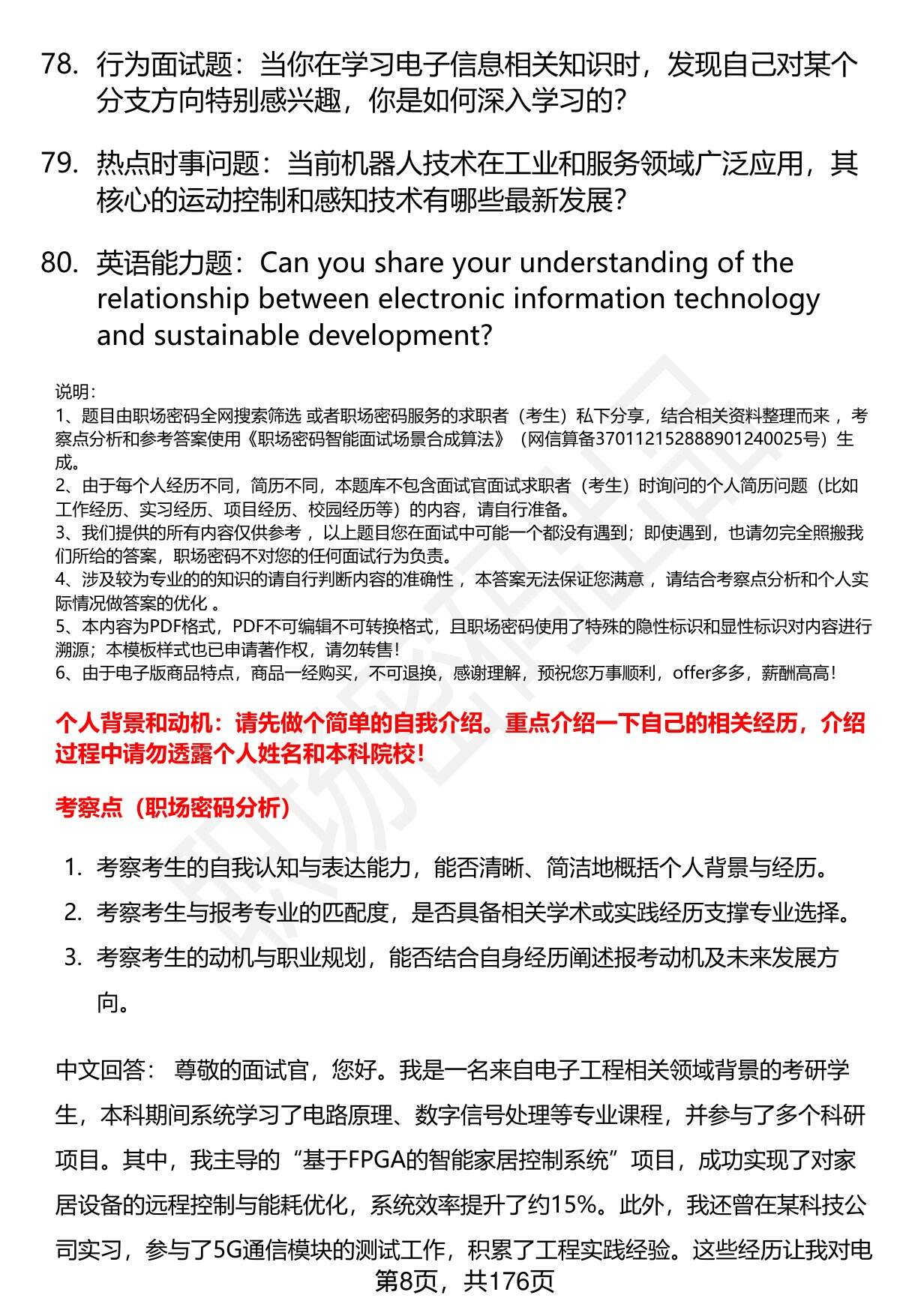 78. 行为面试题：当你在学习电子信息相关知识时，发现自己对某个分支方向特别感兴趣，你是如何深入学习的?

79. 热点时事问题：当前机器人技术在工业和服务领域广泛应用，其核心的运动控制和感知技术有哪些最新发展?

80. 英语能力题：Can you share your understanding of the relationship between electronic information technology and sustainable development?

说明：
1、题目由职场密码全网搜索筛选 或者职场密码服务的求职者（考生）私下分享，结合相关资料整理而来，考察点分析和参考答案使用《职场密码智能面试场景合成算法》（网信算备370112152888901240025号）生成。
2、由于每个人经历不同，简历不同，本题库不包含面试官面试求职者（考生）时询问的个人简历问题（比如工作经历、实习经历、项目经历、校园经历等）的内容，请自行准备。
3、我们提供的所有内容仅供参考，以上题目您在面试中可能一个都没有遇到；即使遇到，也请勿完全照搬我们所给的答案，职场密码不对您的任何面试行为负责。
4、涉及较为专业的的知识的请自行判断内容的准确性，本答案无法保证您满意，请结合考察点分析和个人实际情况做答案的优化。
5、本内容为PDF格式，PDF不可编辑不可转换格式，且职场密码使用了特殊的隐性标识和显性标识对内容进行溯源；本模板样式也已申请著作权，请勿转售！
6、由于电子版商品特点，商品一经购买，不可退换，感谢理解，预祝您万事顺利，offer多多，薪酬高高！

个人背景和动机：请先做个简单的自我介绍。重点介绍一下自己的相关经历，介绍过程中请勿透露个人姓名和本科院校！

考察点（职场密码分析）

1. 考察考生的自我认知与表达能力，能否清晰、简洁地概括个人背景与经历。
2. 考察考生与报考专业的匹配度，是否具备相关学术或实践经历支撑专业选择。
3. 考察考生的动机与职业规划，能否结合自身经历阐述报考动机及未来发展方向。

中文回答： 尊敬的面试官，您好。我是一名来自电子工程相关领域背景的考研学生，本科期间系统学习了电路原理、数字信号处理等专业课程，并参与了多个科研项目。其中，我主导的“基于FPGA的智能家居控制系统”项目，成功实现了对家居设备的远程控制与能耗优化，系统效率提升了约15%。此外，我还曾在某科技公司实习，参与了5G通信模块的测试工作，积累了工程实践经验。这些经历让我对电

第8页，共176页

职场密码